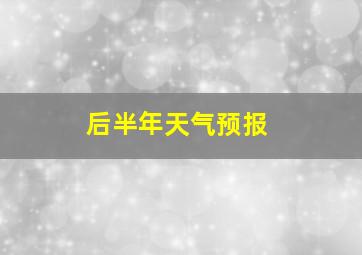 后半年天气预报